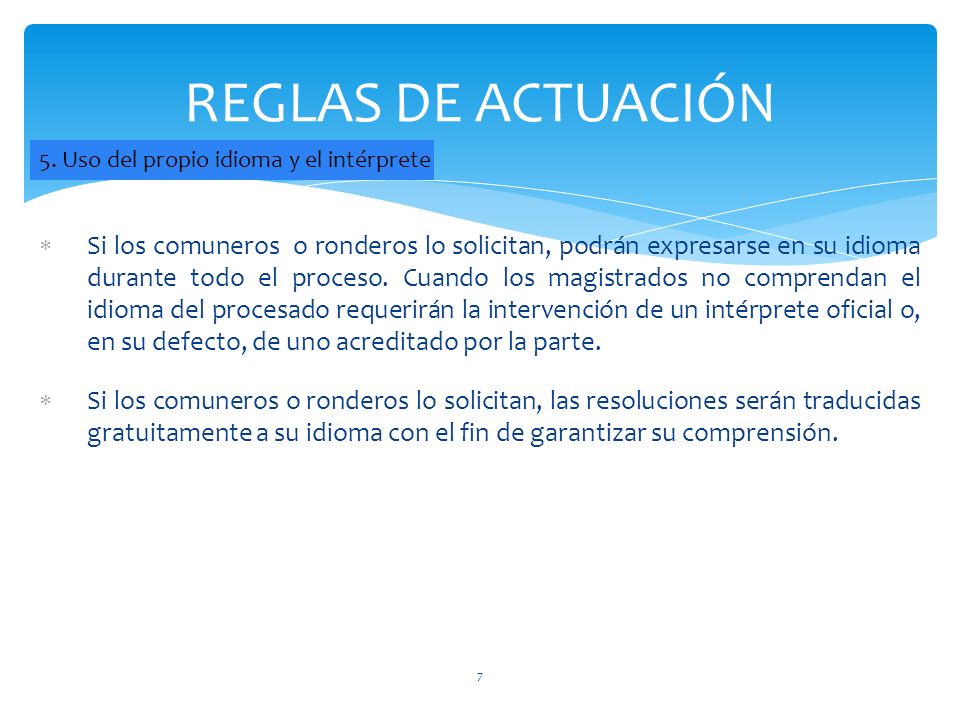 REGLAS DE ACTUACIÓN

5. Uso del propio idioma y el intérprete

* Si los comuneros o ronderos lo solicitan, podrán expresarse en su idioma durante todo el proceso. Cuando los magistrados no comprendan el idioma del procesado requerirán la intervención de un intérprete oficial o, en su defecto, de uno acreditado por la parte.

* Si los comuneros o ronderos lo solicitan, las resoluciones serán traducidas gratuitamente a su idioma con el fin de garantizar su comprensión.

7